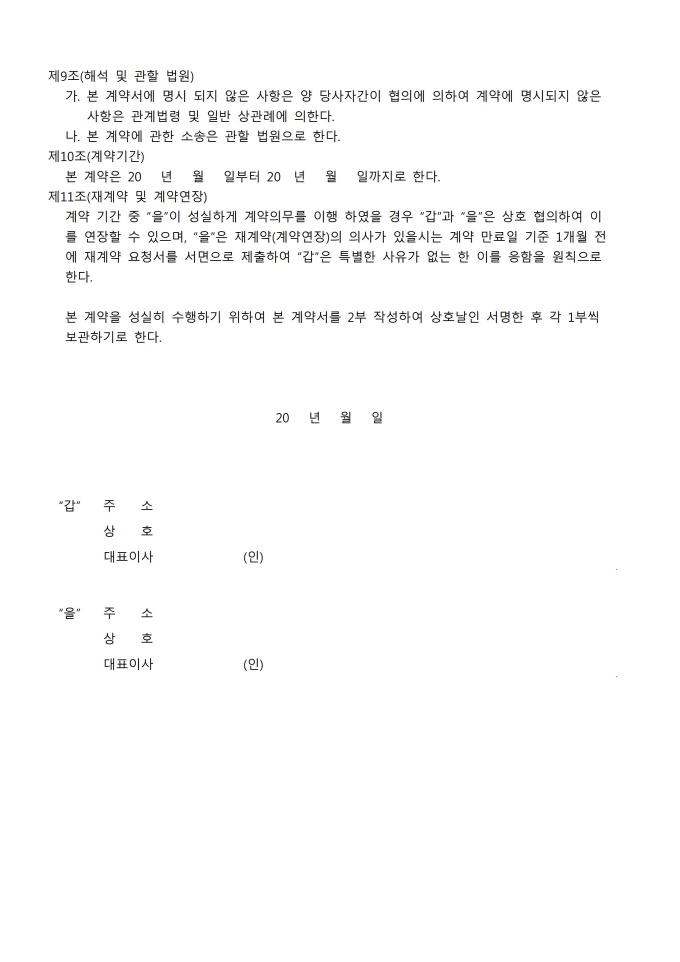 제9조(해석 및 관할 법원)

가. 본 계약서에 명시 되지 않은 사항은 양 당사자간이 협의에 의하여 계약에 명시되지 않은 사항은 관계법령 및 일반 상관례에 의한다.

나. 본 계약에 관한 소송은 관할 법원으로 한다.

제10조(계약기간)

본 계약은 20 년 월 일부터 20 년 월 일까지로 한다.

제11조(재계약 및 계약연장)

계약 기간 중 "을"이 성실하게 계약의무를 이행 하였을 경우 "갑"과 "을"은 상호 협의하여 이를 연장할 수 있으며, "을"은 재계약(계약연장)의 의사가 있을시는 계약 만료일 기준 1개월 전에 재계약 요청서를 서면으로 제출하여 "갑"은 특별한 사유가 없는 한 이를 응함을 원칙으로 한다.

본 계약을 성실히 수행하기 위하여 본 계약서를 2부 작성하여 상호날인 서명한 후 각 1부씩 보관하기로 한다.

20 년 월 일

"갑" 주 소
상 호
대표이사 (인)

"을" 주 소
상 호
대표이사 (인)